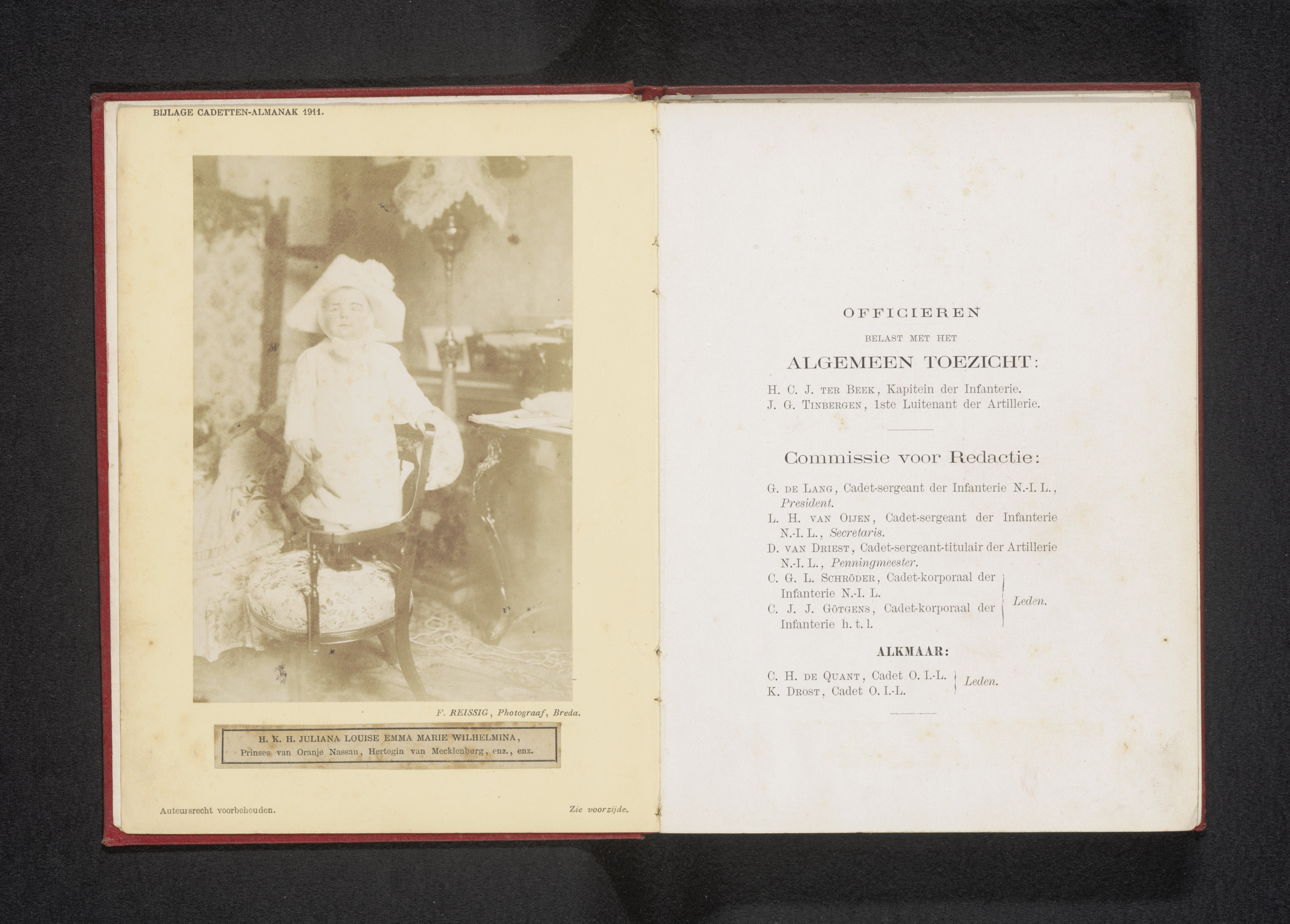 BIJLAGE CADETTEN-ALMANAK 1911.

F. REISSIG, Photograaf, Breda.

H. K. H. JULIANA LOUISE EMMA MARIE WILHELMINA,
Prinses van Oranje Nassau, Hertogin van Mecklenburg, enz., enz.

Auteursrecht voorbehouden.

Zie voorzijde.

OFFICIEREN
BELAST MET HET
ALGEMEEN TOEZICHT:

H. C. J. TER BEEK, Kapitein der Infanterie.
J. G. TINBERGEN, 1ste Luitenant der Artillerie.

Commissie voor Redactie:

G. DE LANG, Cadet-sergeant der Infanterie N.-I. L., President.
L. H. VAN OIJEN, Cadet-sergeant der Infanterie N.-I. L., Secretaris.
D. VAN DRIEST, Cadet-sergeant-titulair der Artillerie N.-I. L., Penningmeester.
C. G. L. SCHRÖDER, Cadet-korporaal der Infanterie N.-I. L.
C. J. J. GÖTGENS, Cadet-korporaal der Infanterie h. t. l.
Leden.

ALKMAAR:

C. H. DE QUANT, Cadet O. I.-L.
K. DROST, Cadet O. I.-L.
Leden.